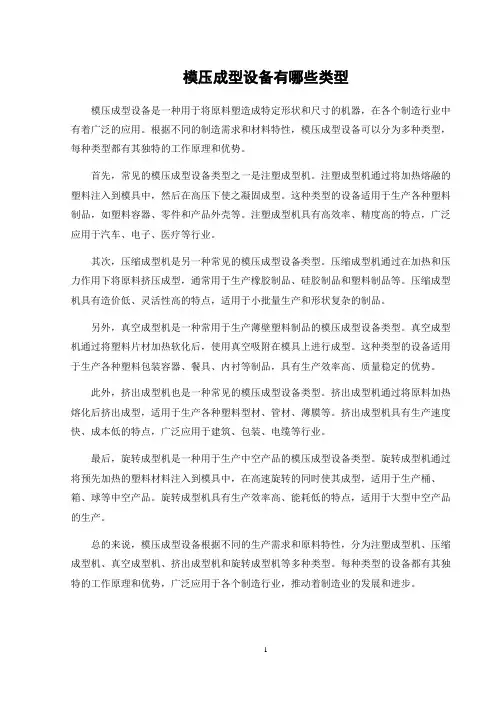 模压成型设备有哪些类型

模压成型设备是一种用于将原料塑造成特定形状和尺寸的机器，在各个制造行业中有着广泛的应用。根据不同的制造需求和材料特性，模压成型设备可以分为多种类型，每种类型都有其独特的工作原理和优势。

首先，常见的模压成型设备类型之一是注塑成型机。注塑成型机通过将加热熔融的塑料注入到模具中，然后在高压下使之凝固成型。这种类型的设备适用于生产各种塑料制品，如塑料容器、零件和产品外壳等。注塑成型机具有高效率、精度高的特点，广泛应用于汽车、电子、医疗等行业。

其次，压缩成型机是另一种常见的模压成型设备类型。压缩成型机通过在加热和压力作用下将原料挤压成型，通常用于生产橡胶制品、硅胶制品和塑料制品等。压缩成型机具有造价低、灵活性高的特点，适用于小批量生产和形状复杂的制品。

另外，真空成型机是一种常用于生产薄壁塑料制品的模压成型设备类型。真空成型机通过将塑料片材加热软化后，使用真空吸附在模具上进行成型。这种类型的设备适用于生产各种塑料包装容器、餐具、内衬等制品，具有生产效率高、质量稳定的优势。

此外，挤出成型机也是一种常见的模压成型设备类型。挤出成型机通过将原料加热熔化后挤出成型，适用于生产各种塑料型材、管材、薄膜等。挤出成型机具有生产速度快、成本低的特点，广泛应用于建筑、包装、电缆等行业。

最后，旋转成型机是一种用于生产中空产品的模压成型设备类型。旋转成型机通过将预先加热的塑料材料注入到模具中，在高速旋转的同时使其成型，适用于生产桶、箱、球等中空产品。旋转成型机具有生产效率高、能耗低的特点，适用于大型中空产品的生产。

总的来说，模压成型设备根据不同的生产需求和原料特性，分为注塑成型机、压缩成型机、真空成型机、挤出成型机和旋转成型机等多种类型。每种类型的设备都有其独特的工作原理和优势，广泛应用于各个制造行业，推动着制造业的发展和进步。

1